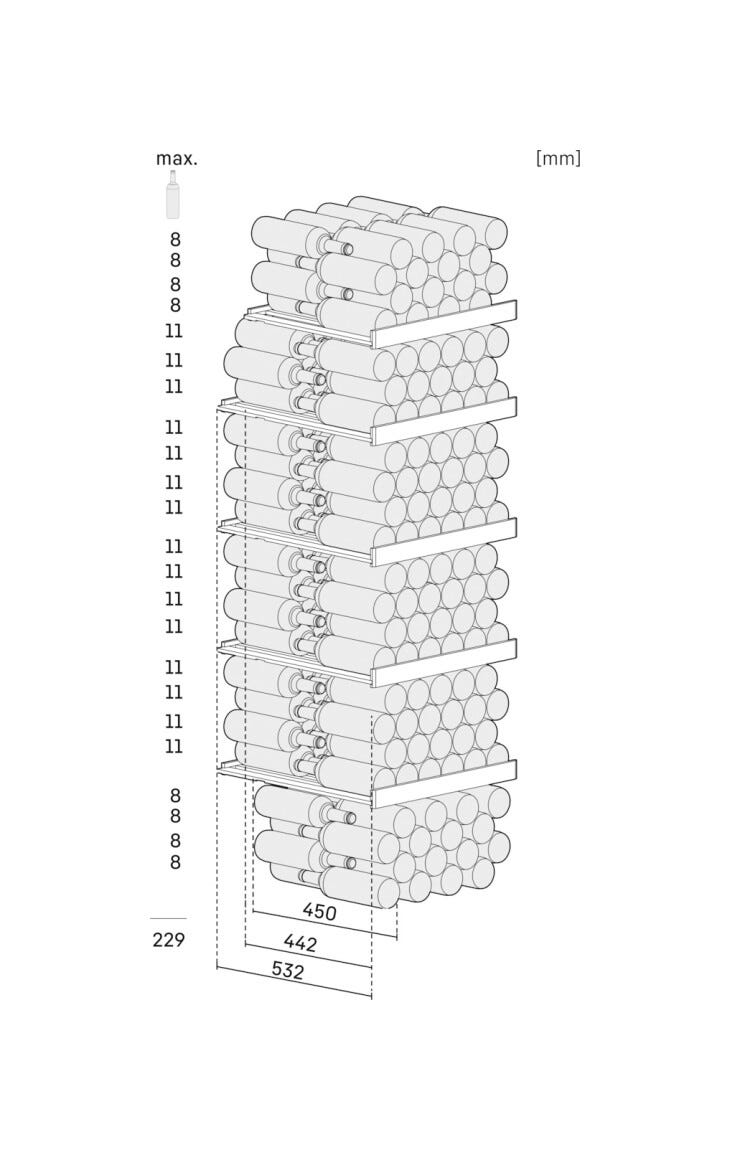 max.

[mm]

8
8
8
8
11
11
11
11
11
11
11
11
11
11
11
11
11
11
11
8
8
8
8

229

450
442
532